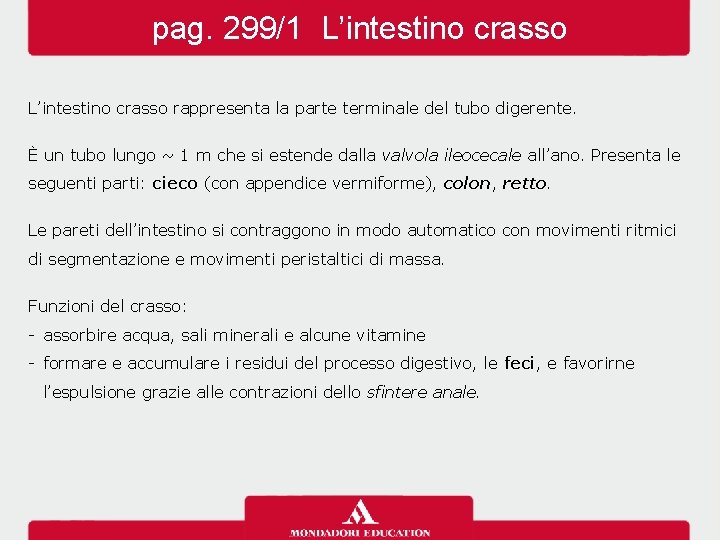 pag. 299/1 L’intestino crasso

L’intestino crasso rappresenta la parte terminale del tubo digerente.

È un tubo lungo ~ 1 m che si estende dalla valvola ileocecale all’ano. Presenta le seguenti parti: cieco (con appendice vermiforme), colon, retto.

Le pareti dell’intestino si contraggono in modo automatico con movimenti ritmici di segmentazione e movimenti peristaltici di massa.

Funzioni del crasso:
- assorbire acqua, sali minerali e alcune vitamine
- formare e accumulare i residui del processo digestivo, le feci, e favorirne l’espulsione grazie alle contrazioni dello sfintere anale.

MONDADORI EDUCATION